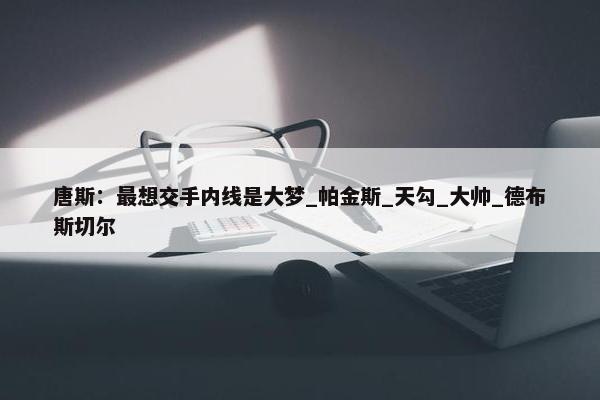 唐斯：最想交手内线是大梦_帕金斯_天勾_大帅_德布斯切尔